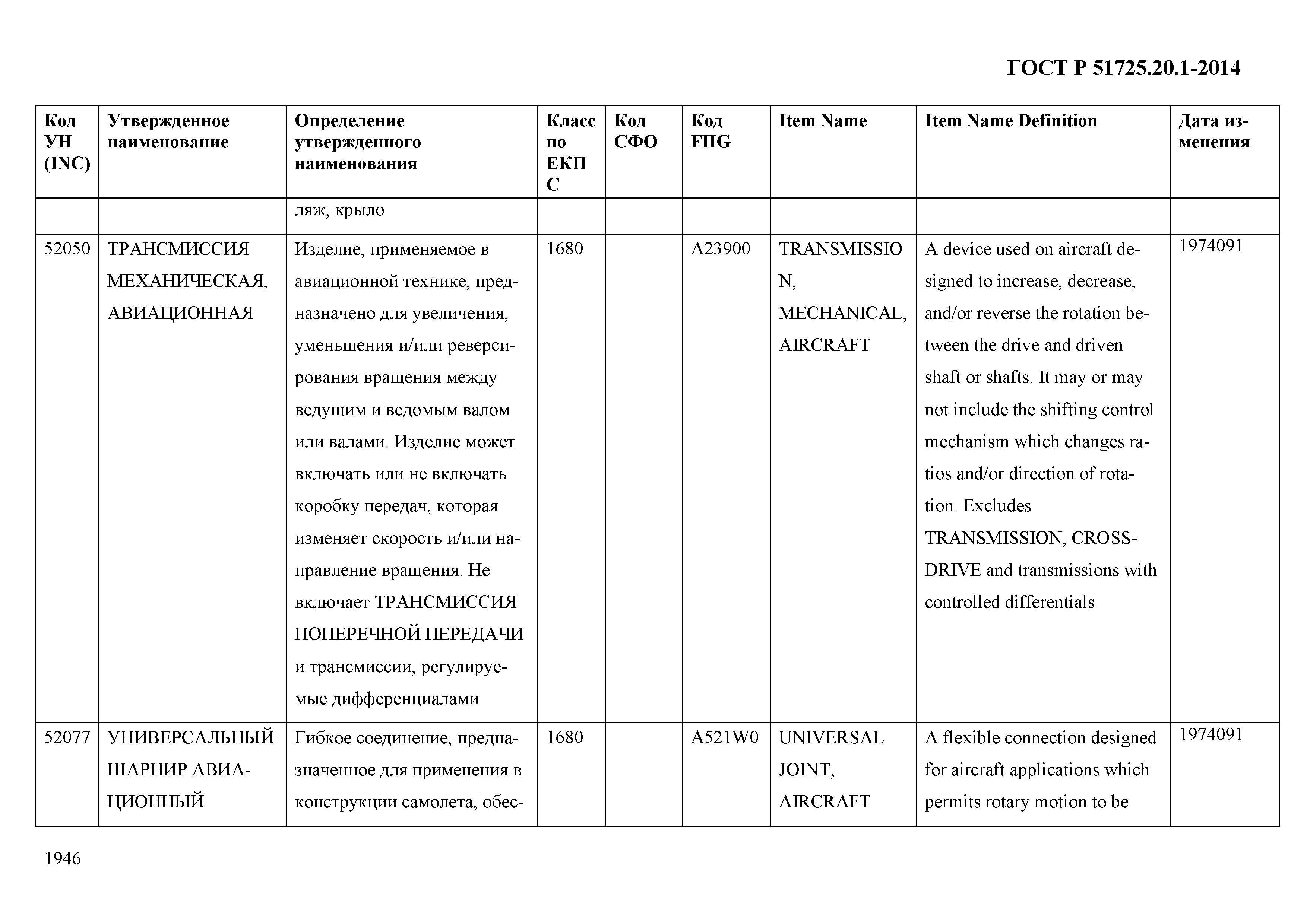 ГОСТ Р 51725.20.1-2014

| Код УН (INC) | Утвержденное наименование | Определение утвержденного наименования | Класс по ЕКПС | Код СФО | Код FIIG | Item Name | Item Name Definition | Дата изменения |
|---|---|---|---|---|---|---|---|---|
| | | ляж, крыло | | | | | | |
| 52050 | ТРАНСМИССИЯ МЕХАНИЧЕСКАЯ, АВИАЦИОННАЯ | Изделие, применяемое в авиационной технике, предназначено для увеличения, уменьшения и/или реверсирования вращения между ведущим и ведомым валом или валами. Изделие может включать или не включать коробку передач, которая изменяет скорость и/или направление вращения. Не включает ТРАНСМИССИЯ ПОПЕРЕЧНОЙ ПЕРЕДАЧИ и трансмиссии, регулируемые дифференциалами | 1680 | | A23900 | TRANSMISSION, MECHANICAL, AIRCRAFT | A device used on aircraft designed to increase, decrease, and/or reverse the rotation between the drive and driven shaft or shafts. It may or may not include the shifting control mechanism which changes ratios and/or direction of rotation. Excludes TRANSMISSION, CROSS-DRIVE and transmissions with controlled differentials | 1974091 |
| 52077 | УНИВЕРСАЛЬНЫЙ ШАРНИР АВИАЦИОННЫЙ | Гибкое соединение, предназначенное для применения в конструкции самолета, обес- | 1680 | | A521W0 | UNIVERSAL JOINT, AIRCRAFT | A flexible connection designed for aircraft applications which permits rotary motion to be | 1974091 |

1946